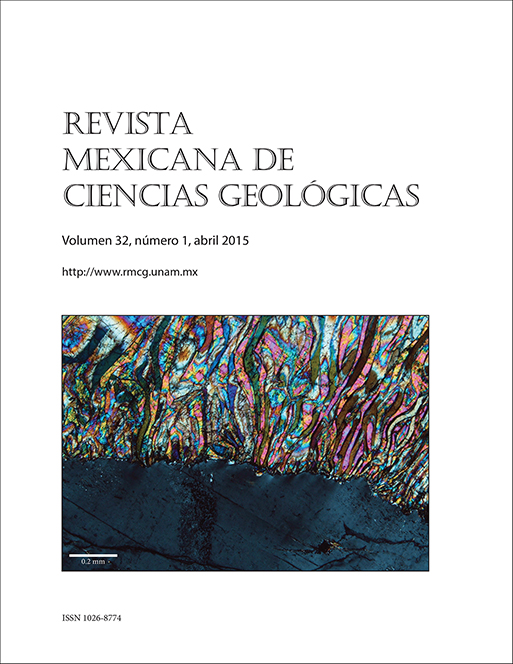 REVISTA
MEXICANA DE
CIENCIAS GEOLÓGICAS

Volumen 32, número 1, abril 2015

http://www.rmcg.unam.mx

0.2 mm

ISSN 1026-8774